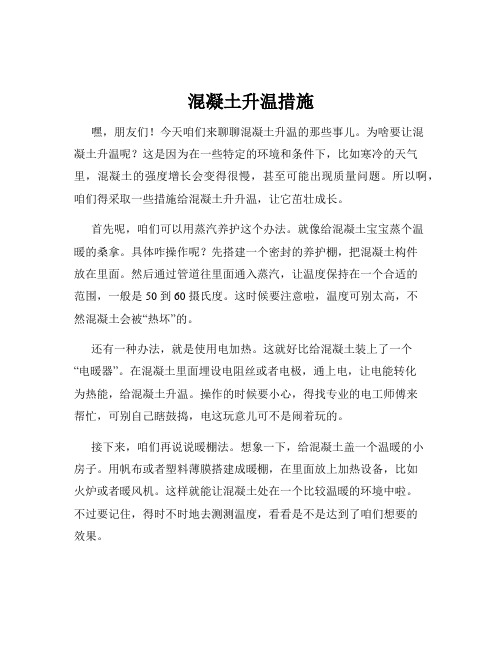 混凝土升温措施

嘿，朋友们！今天咱们来聊聊混凝土升温的那些事儿。为啥要让混凝土升温呢？这是因为在一些特定的环境和条件下，比如寒冷的天气里，混凝土的强度增长会变得很慢，甚至可能出现质量问题。所以啊，咱们得采取一些措施给混凝土升升温，让它茁壮成长。

首先呢，咱们可以用蒸汽养护这个办法。就像给混凝土宝宝蒸个温暖的桑拿。具体咋操作呢？先搭建一个密封的养护棚，把混凝土构件放在里面。然后通过管道往里面通入蒸汽，让温度保持在一个合适的范围，一般是 50 到 60 摄氏度。这时候要注意啦，温度可别太高，不然混凝土会被“热坏”的。

还有一种办法，就是使用电加热。这就好比给混凝土装上了一个“电暖器”。在混凝土里面埋设电阻丝或者电极，通上电，让电能转化为热能，给混凝土升温。操作的时候要小心，得找专业的电工师傅来帮忙，可别自己瞎鼓捣，电这玩意儿可不是闹着玩的。

接下来，咱们再说说暖棚法。想象一下，给混凝土盖一个温暖的小房子。用帆布或者塑料薄膜搭建成暖棚，在里面放上加热设备，比如火炉或者暖风机。这样就能让混凝土处在一个比较温暖的环境中啦。不过要记住，得时不时地去测测温度，看看是不是达到了咱们想要的效果。